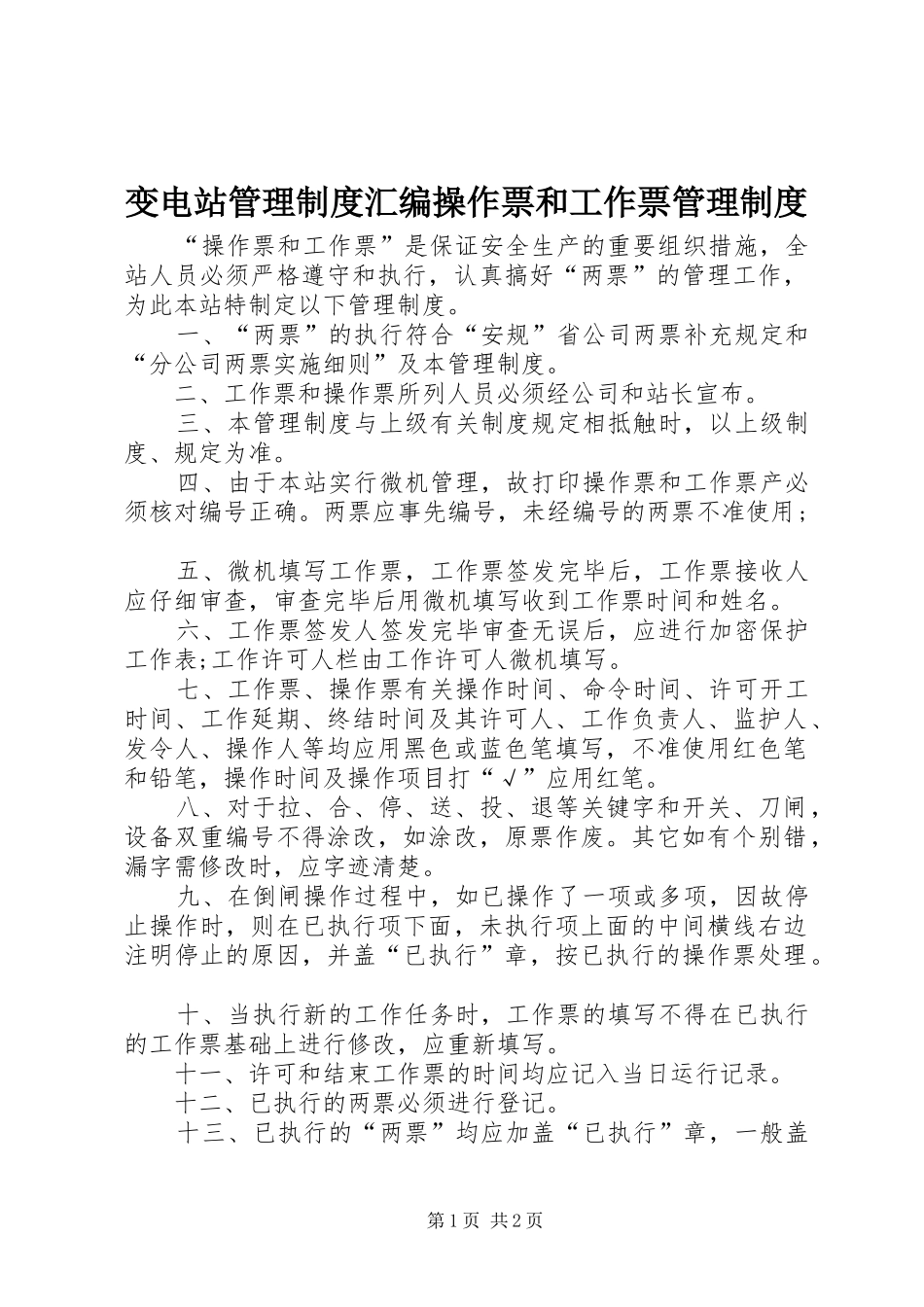 变电站管理制度汇编操作票和工作票管理制度

“操作票和工作票”是保证安全生产的重要组织措施，全站人员必须严格遵守和执行，认真搞好“两票”的管理工作，为此本站特制定以下管理制度。

一、“两票”的执行符合“安规”省公司两票补充规定和“分公司两票实施细则”及本管理制度。

二、工作票和操作票所列人员必须经公司和站长宣布。

三、本管理制度与上级有关制度规定相抵触时，以上级制度、规定为准。

四、由于本站实行微机管理，故打印操作票和工作票产必须核对编号正确。两票应事先编号，未经编号的两票不准使用；

五、微机填写工作票，工作票签发完毕后，工作票接收人应仔细审查，审查完毕后用微机填写收到工作票时间和姓名。

六、工作票签发人签发完毕审查无误后，应进行加密保护工作表;工作许可人栏由工作许可人微机填写。

七、工作票、操作票有关操作时间、命令时间、许可开工时间、工作延期、终结时间及其许可人、工作负责人、监护人、发令人、操作人等均应用黑色或蓝色笔填写，不准使用红色笔和铅笔，操作时间及操作项目打“√”应用红笔。

八、对于拉、合、停、送、投、退等关键字和开关、刀闸，设备双重编号不得涂改，如涂改，原票作废。其它如有个别错，漏字需修改时，应字迹清楚。

九、在倒闸操作过程中，如已操作了一项或多项，因故停止操作时，则在已执行项下面，未执行项上面的中间横线右边注明停止的原因，并盖“已执行”章，按已执行的操作票处理。

十、当执行新的工作任务时，工作票的填写不得在已执行的工作票基础上进行修改，应重新填写。

十一、许可和结束工作票的时间均应记入当日运行记录。

十二、已执行的两票必须进行登记。

十三、已执行的“两票”均应加盖“已执行”章，一般盖

第1页 共2页